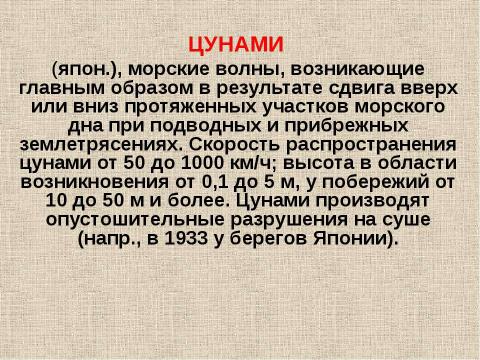 ЦУНАМИ

(япон.), морские волны, возникающие главным образом в результате сдвига вверх или вниз протяженных участков морского дна при подводных и прибрежных землетрясениях. Скорость распространения цунами от 50 до 1000 км/ч; высота в области возникновения от 0,1 до 5 м, у побережий от 10 до 50 м и более. Цунами производят опустошительные разрушения на суше (напр., в 1933 у берегов Японии).